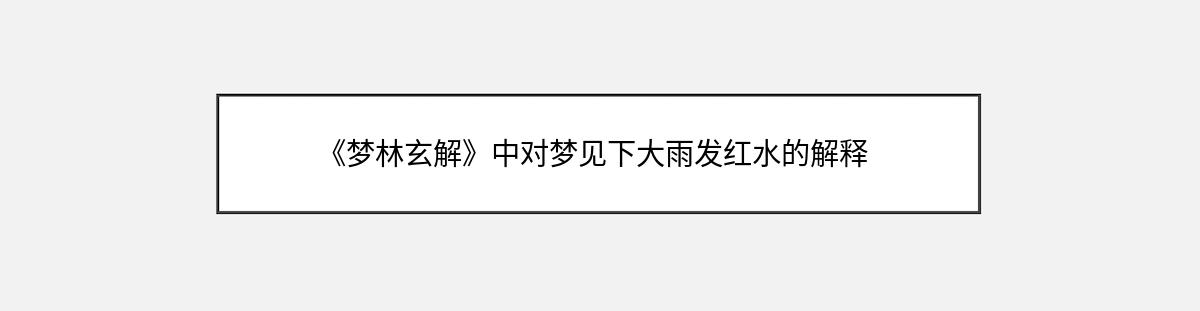 《梦林玄解》中对梦见下大雨发红水的解释